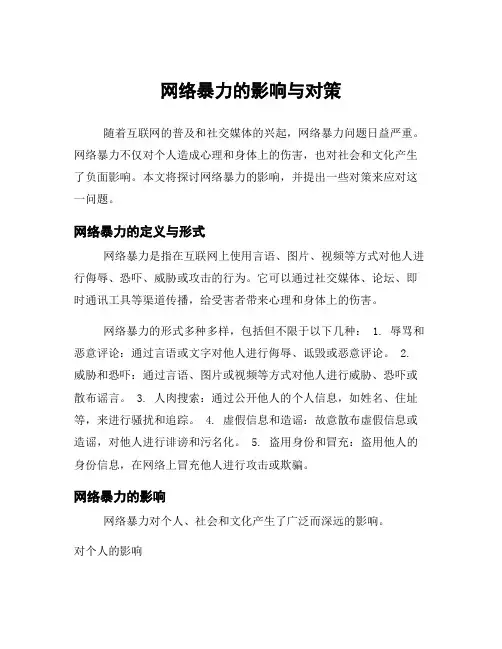 网络暴力的影响与对策

随着互联网的普及和社交媒体的兴起，网络暴力问题日益严重。网络暴力不仅对个人造成心理和身体上的伤害，也对社会和文化产生了负面影响。本文将探讨网络暴力的影响，并提出一些对策来应对这一问题。

网络暴力的定义与形式

网络暴力是指在互联网上使用言语、图片、视频等方式对他人进行侮辱、恐吓、威胁或攻击的行为。它可以通过社交媒体、论坛、即时通讯工具等渠道传播，给受害者带来心理和身体上的伤害。

网络暴力的形式多种多样，包括但不限于以下几种： 1. 辱骂和恶意评论：通过言语或文字对他人进行侮辱、诋毁或恶意评论。 2. 威胁和恐吓：通过言语、图片或视频等方式对他人进行威胁、恐吓或散布谣言。 3. 人肉搜索：通过公开他人的个人信息，如姓名、住址等，来进行骚扰和追踪。 4. 虚假信息和造谣：故意散布虚假信息或造谣，对他人进行诽谤和污名化。 5. 盗用身份和冒充：盗用他人的身份信息，在网络上冒充他人进行攻击或欺骗。

网络暴力的影响

网络暴力对个人、社会和文化产生了广泛而深远的影响。

对个人的影响